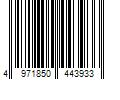 4 971850 443933